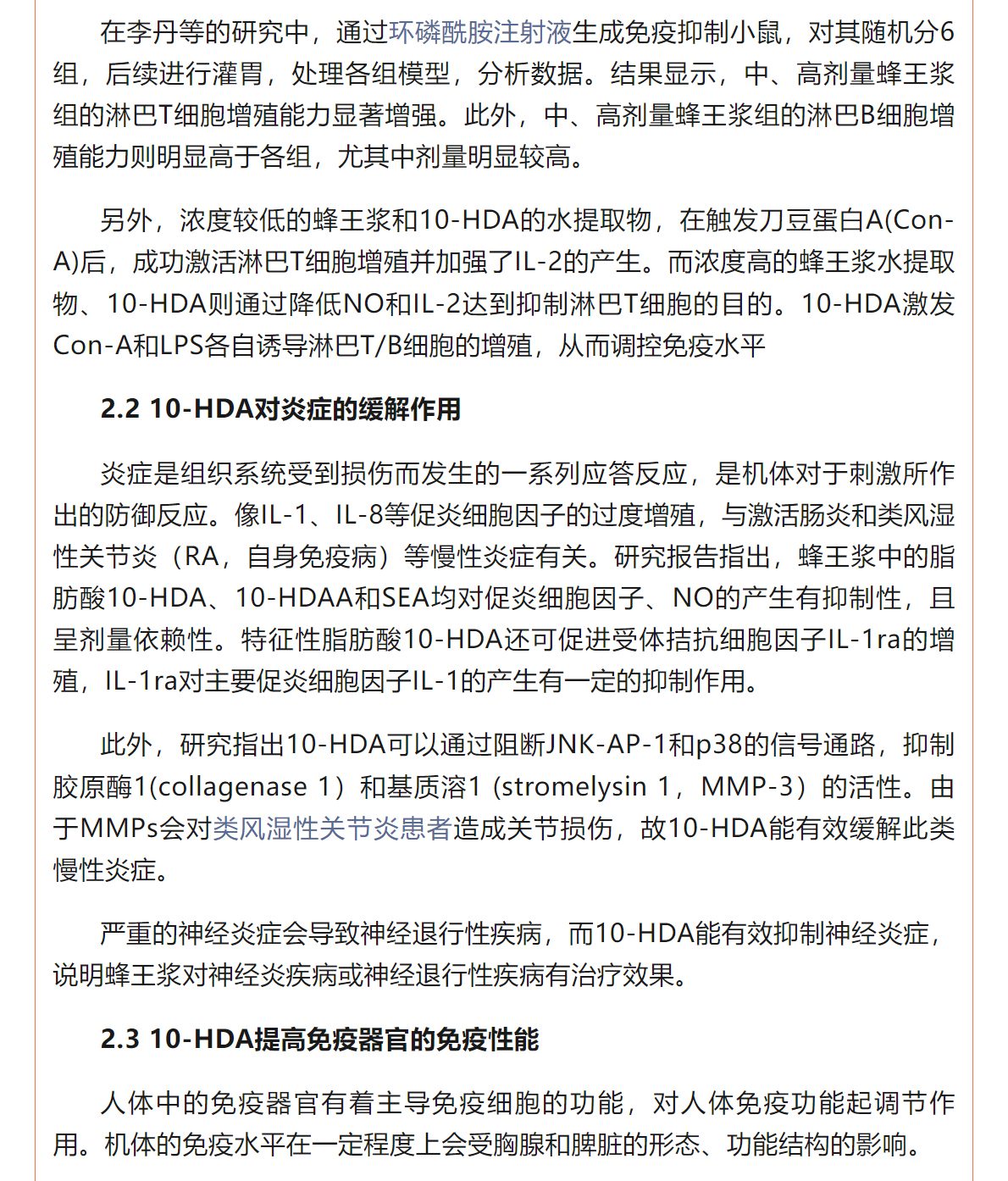 在李丹等的研究中，通过环磷酰胺注射液生成免疫抑制小鼠，对其随机分6组，后续进行灌胃，处理各组模型，分析数据。结果显示，中、高剂量蜂王浆组的淋巴T细胞增殖能力显著增强。此外，中、高剂量蜂王浆组的淋巴B细胞增殖能力则明显高于各组，尤其中剂量明显较高。

另外，浓度较低的蜂王浆和10-HDA的水提取物，在触发刀豆蛋白A(Con-A)后，成功激活淋巴T细胞增殖并加强了IL-2的产生。而浓度高的蜂王浆水提取物、10-HDA则通过降低NO和IL-2达到抑制淋巴T细胞的目的。10-HDA激发Con-A和LPS各自诱导淋巴T/B细胞的增殖，从而调控免疫水平

2.2 10-HDA对炎症的缓解作用

炎症是组织系统受到损伤而发生的一系列应答反应，是机体对于刺激所作出的防御反应。像IL-1、IL-8等促炎细胞因子的过度增殖，与激活肠炎和类风湿性关节炎（RA，自身免疫病）等慢性炎症有关。研究报告指出，蜂王浆中的脂肪酸10-HDA、10-HDAA和SEA均对促炎细胞因子、NO的产生有抑制性，且呈剂量依赖性。特征性脂肪酸10-HDA还可促进受体拮抗细胞因子IL-1ra的增殖，IL-1ra对主要促炎细胞因子IL-1的产生有一定的抑制作用。

此外，研究指出10-HDA可以通过阻断JNK-AP-1和p38的信号通路，抑制胶原酶1(collagenase 1）和基质溶1（stromelysin 1，MMP-3）的活性。由于MMPs会对类风湿性关节炎患者造成关节损伤，故10-HDA能有效缓解此类慢性炎症。

严重的神经炎症会导致神经退行性疾病，而10-HDA能有效抑制神经炎症，说明蜂王浆对神经炎疾病或神经退行性疾病有治疗效果。

2.3 10-HDA提高免疫器官的免疫性能

人体中的免疫器官有着主导免疫细胞的功能，对人体免疫功能起调节作用。机体的免疫水平在一定程度上会受胸腺和脾脏的形态、功能结构的影响。